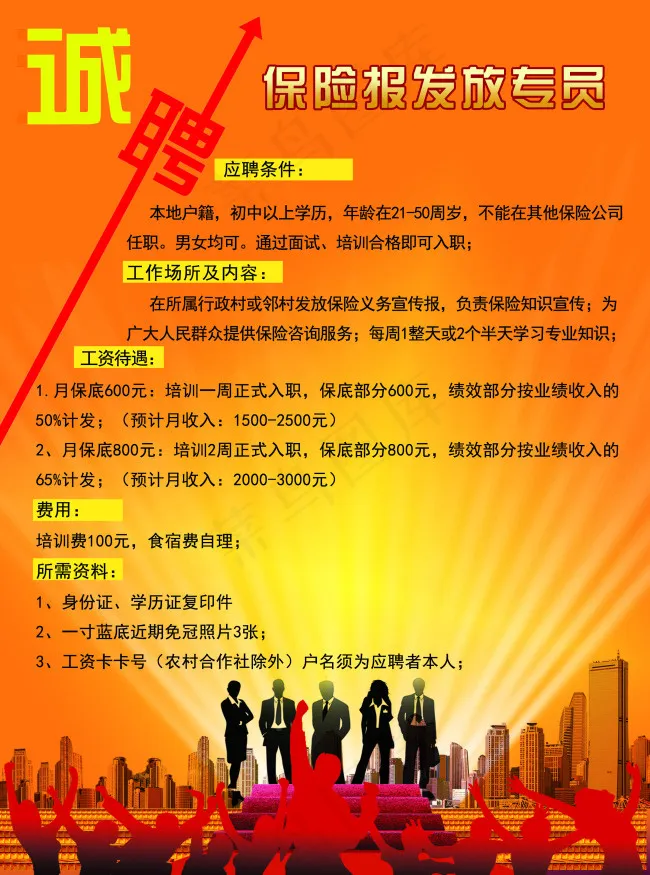 诚聘

保险报发放专员

应聘条件：

本地户籍，初中以上学历，年龄在21-50周岁，不能在其他保险公司任职。男女均可。通过面试、培训合格即可入职；

工作场所及内容：

在所属行政村或邻村发放保险义务宣传报，负责保险知识宣传；为广大人民群众提供保险咨询服务；每周1整天或2个半天学习专业知识；

工资待遇：

1.月保底600元：培训一周正式入职，保底部分600元，绩效部分按业绩收入的50%计发；（预计月收入：1500-2500元）

2、月保底800元：培训2周正式入职，保底部分800元，绩效部分按业绩收入的65%计发；（预计月收入：2000-3000元）

费用：

培训费100元，食宿费自理；

所需资料：

1、身份证、学历证复印件

2、一寸蓝底近期免冠照片3张；

3、工资卡卡号（农村合作社除外）户名须为应聘者本人；